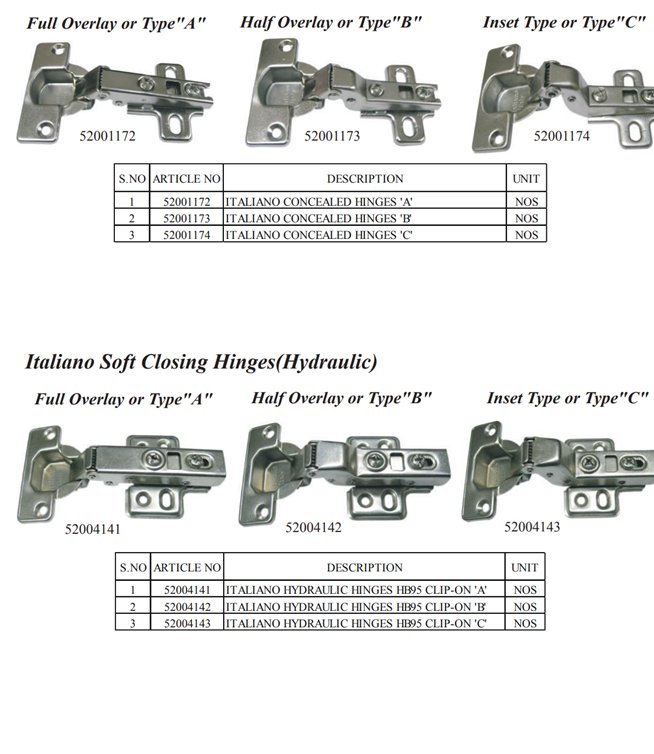 Full Overlay or Type"A"

Half Overlay or Type"B"

Inset Type or Type"C"

52001172

52001173

52001174

| S.NO | ARTICLE NO | DESCRIPTION | UNIT |
|---|---|---|---|
| 1 | 52001172 | ITALIANO CONCEALED HINGES 'A' | NOS |
| 2 | 52001173 | ITALIANO CONCEALED HINGES 'B' | NOS |
| 3 | 52001174 | ITALIANO CONCEALED HINGES 'C' | NOS |

Italiano Soft Closing Hinges(Hydraulic)

Full Overlay or Type"A"

Half Overlay or Type"B"

Inset Type or Type"C"

52004141

52004142

52004143

| S.NO | ARTICLE NO | DESCRIPTION | UNIT |
|---|---|---|---|
| 1 | 52004141 | ITALIANO HYDRAULIC HINGES HB95 CLIP-ON 'A' | NOS |
| 2 | 52004142 | ITALIANO HYDRAULIC HINGES HB95 CLIP-ON 'B' | NOS |
| 3 | 52004143 | ITALIANO HYDRAULIC HINGES HB95 CLIP-ON 'C' | NOS |